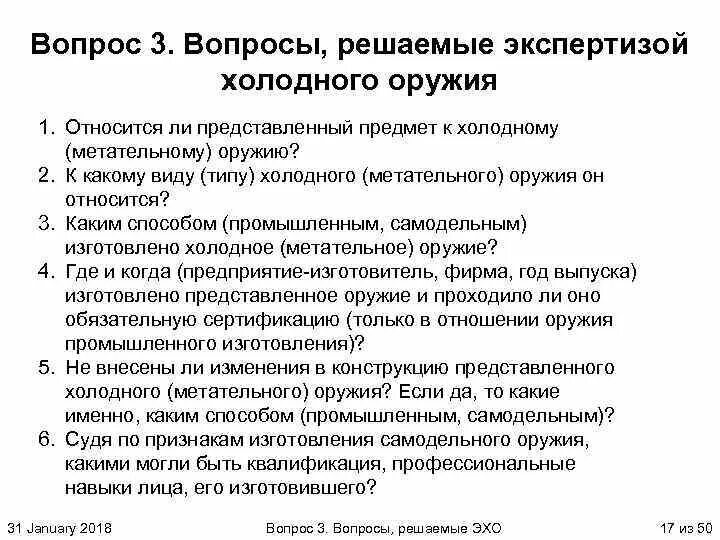 Вопрос 3. Вопросы, решаемые экспертизой холодного оружия

1. Относится ли представленный предмет к холодному (метательному) оружию?
2. К какому виду (типу) холодного (метательного) оружия он относится?
3. Каким способом (промышленным, самодельным) изготовлено холодное (метательное) оружие?
4. Где и когда (предприятие-изготовитель, фирма, год выпуска) изготовлено представленное оружие и проходило ли оно обязательную сертификацию (только в отношении оружия промышленного изготовления)?
5. Не внесены ли изменения в конструкцию представленного холодного (метательного) оружия? Если да, то какие именно, каким способом (промышленным, самодельным)?
6. Судя по признакам изготовления самодельного оружия, какими могли быть квалификация, профессиональные навыки лица, его изготовившего?

31 January 2018

Вопрос 3. Вопросы, решаемые ЭХО

17 из 50